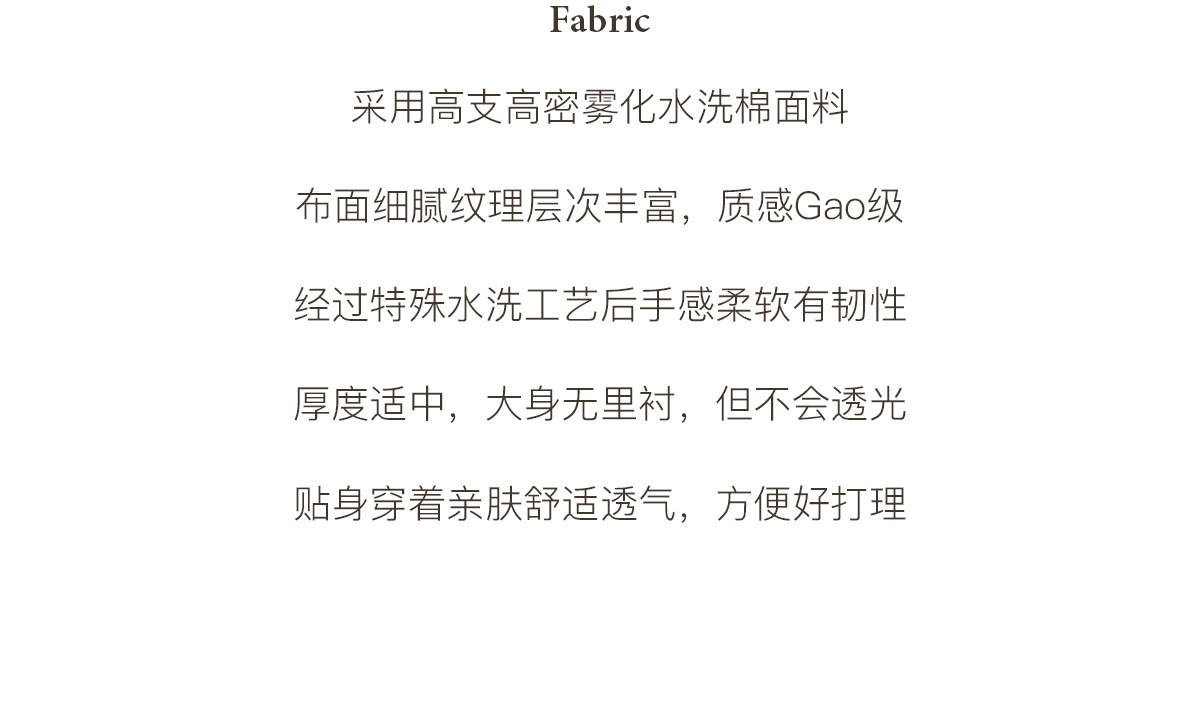 Fabric

采用高支高密雾化水洗棉面料

布面细腻纹理层次丰富，质感Gao级

经过特殊水洗工艺后手感柔软有韧性

厚度适中，大身无里衬，但不会透光

贴身穿着亲肤舒适透气，方便好打理